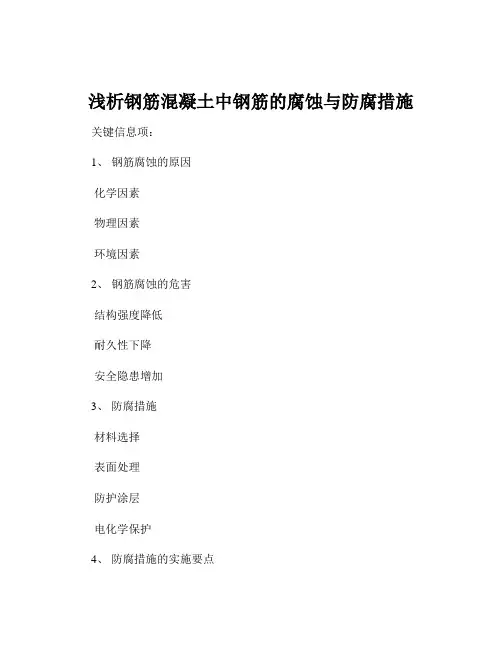 浅析钢筋混凝土中钢筋的腐蚀与防腐措施

关键信息项：

1、 钢筋腐蚀的原因

化学因素

物理因素

环境因素

2、 钢筋腐蚀的危害

结构强度降低

耐久性下降

安全隐患增加

3、 防腐措施

材料选择

表面处理

防护涂层

电化学保护

4、 防腐措施的实施要点